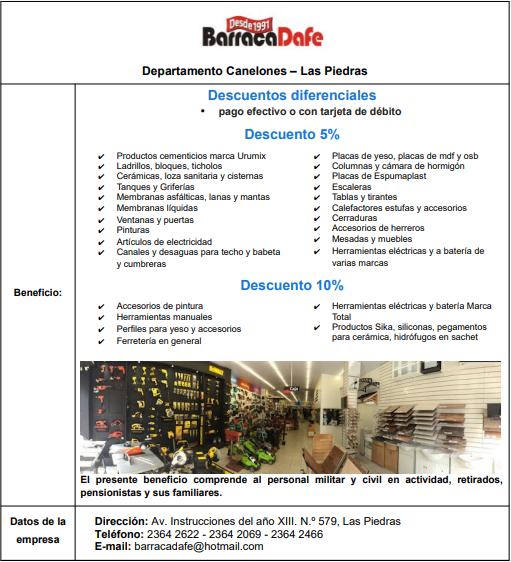 Desde 1991
BarracaDafe

Departamento Canelones – Las Piedras

Beneficio:

Descuentos diferenciales
• pago efectivo o con tarjeta de débito

Descuento 5%

✔ Productos cementicios marca Urumix
✔ Ladrillos, bloques, ticholos
✔ Cerámicas, loza sanitaria y cisternas
✔ Tanques y Griferías
✔ Membranas asfálticas, lanas y mantas
✔ Membranas líquidas
✔ Ventanas y puertas
✔ Pinturas
✔ Artículos de electricidad
✔ Canales y desaguas para techo y babeta y cumbreras

✔ Placas de yeso, placas de mdf y osb
✔ Columnas y cámara de hormigón
✔ Placas de Espumaplast
✔ Escaleras
✔ Tablas y tirantes
✔ Calefactores estufas y accesorios
✔ Cerraduras
✔ Accesorios de herreros
✔ Mesadas y muebles
✔ Herramientas eléctricas y a batería de varias marcas

Descuento 10%

✔ Accesorios de pintura
✔ Herramientas manuales
✔ Perfiles para yeso y accesorios
✔ Ferretería en general

✔ Herramientas eléctricas y batería Marca Total
✔ Productos Sika, siliconas, pegamentos para cerámica, hidrófugos en sachet

El presente beneficio comprende al personal militar y civil en actividad, retirados, pensionistas y sus familiares.

Datos de la empresa

Dirección: Av. Instrucciones del año XIII. N.º 579, Las Piedras
Teléfono: 2364 2622 - 2364 2069 - 2364 2466
E-mail: barracadafe@hotmail.com